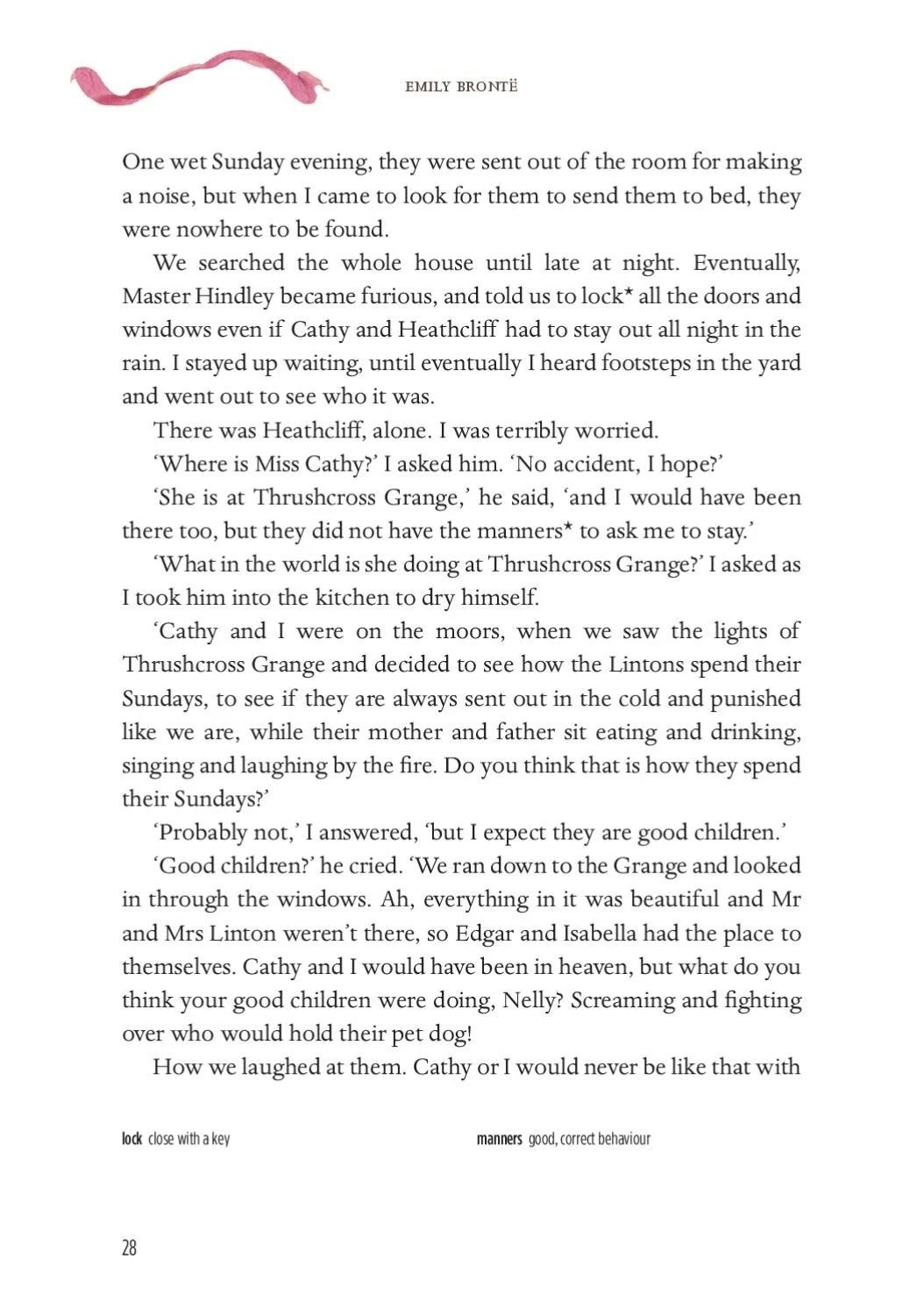 EMILY BRONTË

One wet Sunday evening, they were sent out of the room for making a noise, but when I came to look for them to send them to bed, they were nowhere to be found.

We searched the whole house until late at night. Eventually, Master Hindley became furious, and told us to lock* all the doors and windows even if Cathy and Heathcliff had to stay out all night in the rain. I stayed up waiting, until eventually I heard footsteps in the yard and went out to see who it was.

There was Heathcliff, alone. I was terribly worried.

'Where is Miss Cathy?' I asked him. 'No accident, I hope?'

'She is at Thrushcross Grange,' he said, 'and I would have been there too, but they did not have the manners* to ask me to stay.'

'What in the world is she doing at Thrushcross Grange?' I asked as I took him into the kitchen to dry himself.

'Cathy and I were on the moors, when we saw the lights of Thrushcross Grange and decided to see how the Lintons spend their Sundays, to see if they are always sent out in the cold and punished like we are, while their mother and father sit eating and drinking, singing and laughing by the fire. Do you think that is how they spend their Sundays?'

'Probably not,' I answered, 'but I expect they are good children.'

'Good children?' he cried. 'We ran down to the Grange and looked in through the windows. Ah, everything in it was beautiful and Mr and Mrs Linton weren't there, so Edgar and Isabella had the place to themselves. Cathy and I would have been in heaven, but what do you think your good children were doing, Nelly? Screaming and fighting over who would hold their pet dog!

How we laughed at them. Cathy or I would never be like that with

lock close with a key

manners good, correct behaviour

28